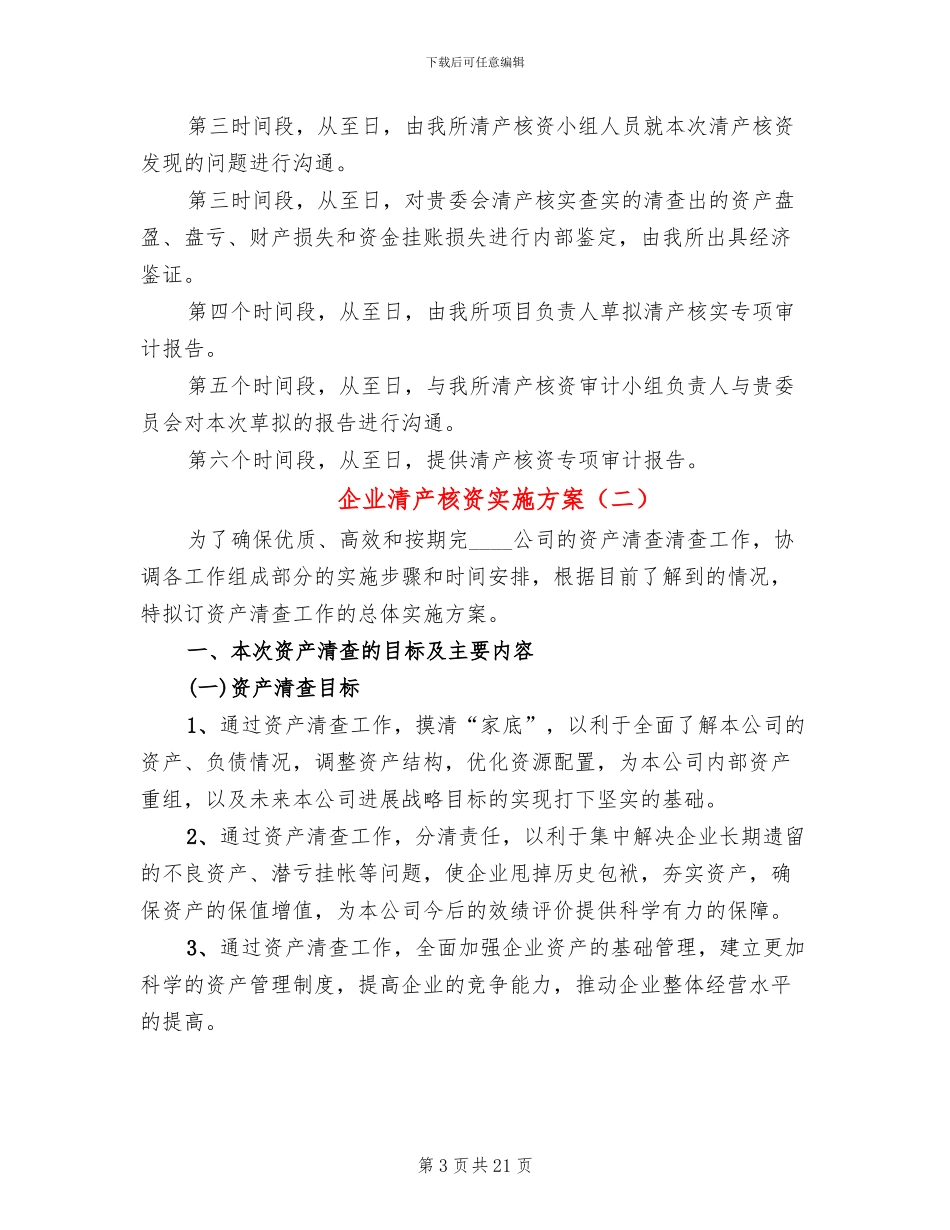 下载后可任意编辑

第三时间段，从至日，由我所清产核资小组人员就本次清产核资发现的问题进行沟通。

第三时间段，从至日，对贵委会清产核实查实的清查出的资产盘盈、盘亏、财产损失和资金挂账损失进行内部鉴定，由我所出具经济鉴证。

第四个时间段，从至日，由我所项目负责人草拟清产核实专项审计报告。

第五个时间段，从至日，与我所清产核资审计小组负责人与贵委员会对本次草拟的报告进行沟通。

第六个时间段，从至日，提供清产核资专项审计报告。

企业清产核资实施方案（二）

为了确保优质、高效和按期完____公司的资产清查清查工作，协调各工作组成部分的实施步骤和时间安排，根据目前了解到的情况，特拟订资产清查工作的总体实施方案。

一、本次资产清查的目标及主要内容

(一)资产清查目标

1、通过资产清查工作，摸清“家底”，以利于全面了解本公司的资产、负债情况，调整资产结构，优化资源配置，为本公司内部资产重组，以及未来本公司进展战略目标的实现打下坚实的基础。

2、通过资产清查工作，分清责任，以利于集中解决企业长期遗留的不良资产、潜亏挂帐等问题，使企业甩掉历史包袱，夯实资产，确保资产的保值增值，为本公司今后的效绩评价提供科学有力的保障。

3、通过资产清查工作，全面加强企业资产的基础管理，建立更加科学的资产管理制度，提高企业的竞争能力，推动企业整体经营水平的提高。

第 3 页共 21 页